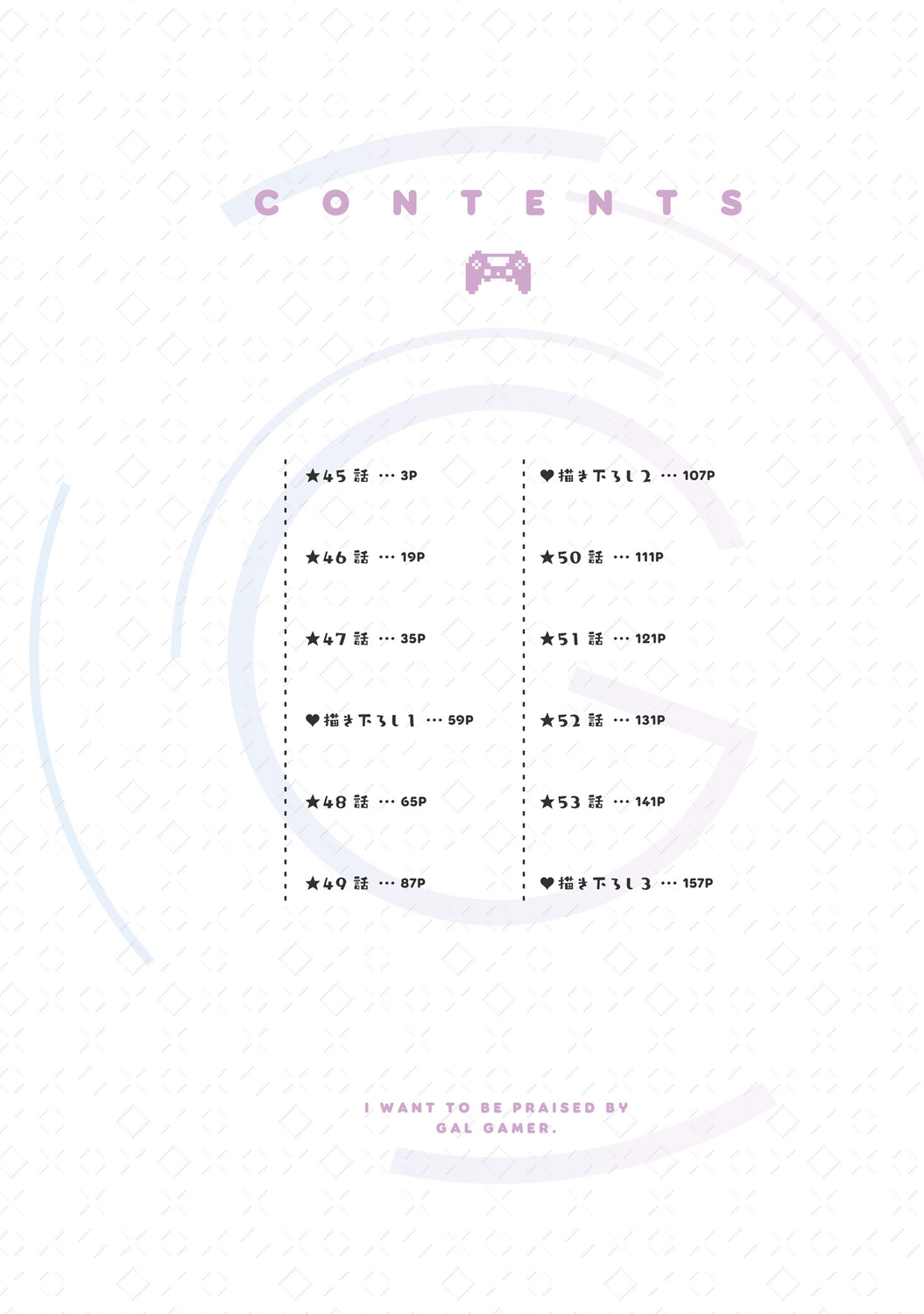 CONTENTS

★45話 … 3P

★46話 … 19P

★47話 … 35P

♥描き下ろし1 … 59P

★48話 … 65P

★49話 … 87P

♥描き下ろし2 … 107P

★50話 … 111P

★51話 … 121P

★52話 … 131P

★53話 … 141P

♥描き下ろし3 … 157P

I WANT TO BE PRAISED BY
GAL GAMER.